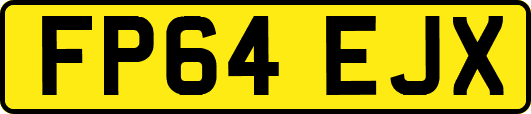 FP64 EJX